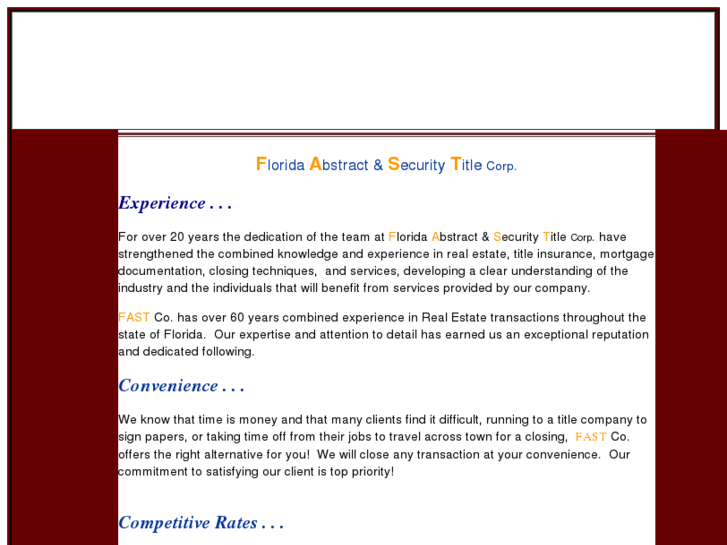 Florida Abstract & Security Title Corp.

Experience . . .

For over 20 years the dedication of the team at Florida Abstract & Security Title Corp. have strengthened the combined knowledge and experience in real estate, title insurance, mortgage documentation, closing techniques, and services, developing a clear understanding of the industry and the individuals that will benefit from services provided by our company.

FAST Co. has over 60 years combined experience in Real Estate transactions throughout the state of Florida. Our expertise and attention to detail has earned us an exceptional reputation and dedicated following.

Convenience . . .

We know that time is money and that many clients find it difficult, running to a title company to sign papers, or taking time off from their jobs to travel across town for a closing, FAST Co. offers the right alternative for you! We will close any transaction at your convenience. Our commitment to satisfying our client is top priority!

Competitive Rates . . .